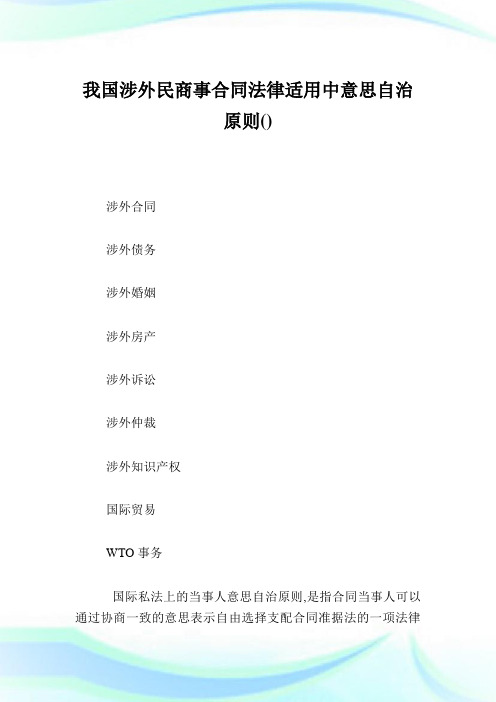 我国涉外民商事合同法律适用中意思自治原则()

涉外合同

涉外债务

涉外婚姻

涉外房产

涉外诉讼

涉外仲裁

涉外知识产权

国际贸易

WTO 事务

国际私法上的当事人意思自治原则,是指合同当事人可以通过协商一致的意思表示自由选择支配合同准据法的一项法律